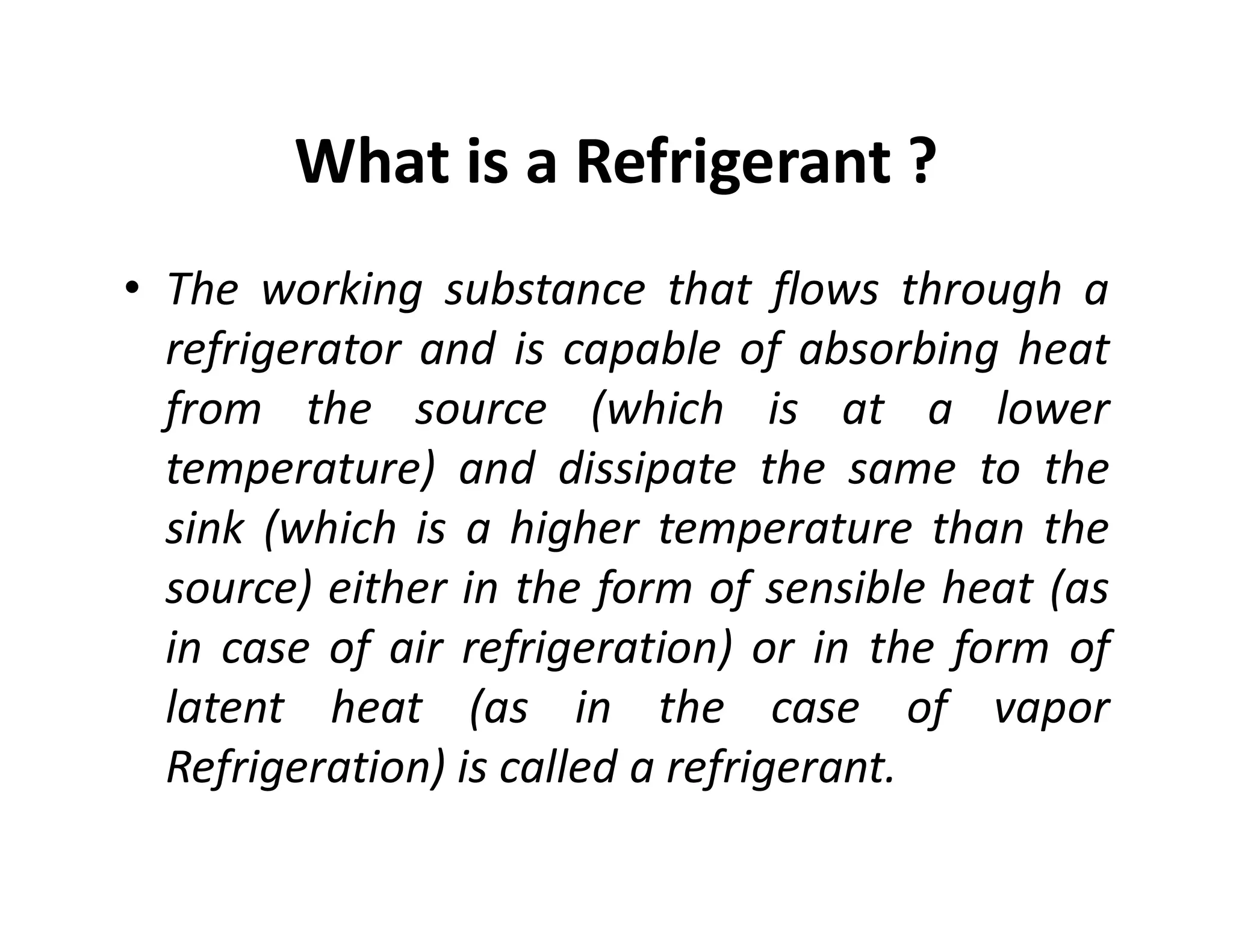 What is a Refrigerant ?

• The working substance that flows through a refrigerator and is capable of absorbing heat from the source (which is at a lower temperature) and dissipate the same to the sink (which is a higher temperature than the source) either in the form of sensible heat (as in case of air refrigeration) or in the form of latent heat (as in the case of vapor Refrigeration) is called a refrigerant.